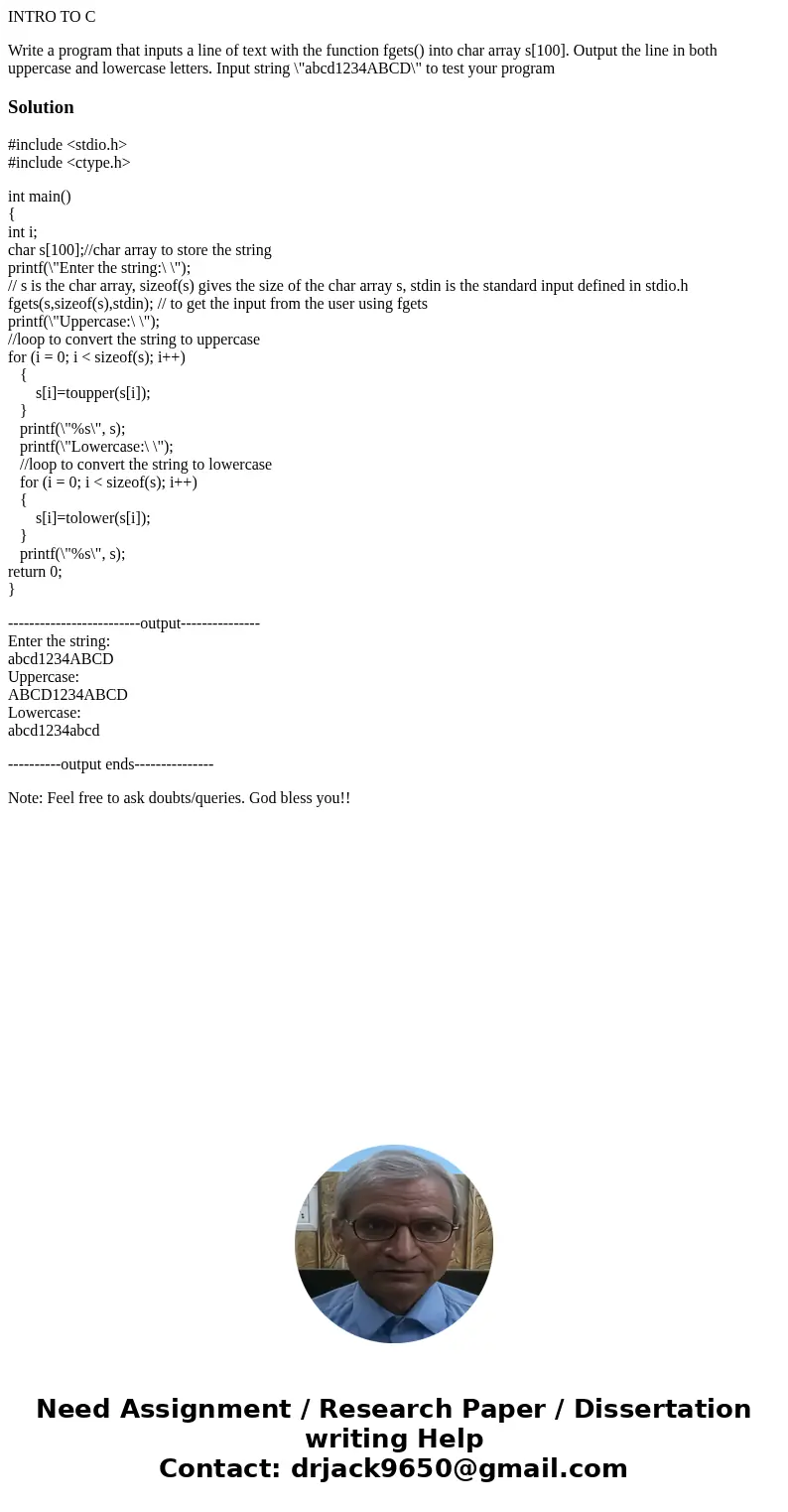 INTRO TO C

Write a program that inputs a line of text with the function fgets() into char array s[100]. Output the line in both uppercase and lowercase letters. Input string \"abcd1234ABCD\" to test your program

Solution

#include <stdio.h>
#include <ctype.h>

int main()
{
int i;
char s[100];//char array to store the string
printf(\"Enter the string:\ \");
// s is the char array, sizeof(s) gives the size of the char array s, stdin is the standard input defined in stdio.h
fgets(s,sizeof(s),stdin); // to get the input from the user using fgets
printf(\"Uppercase:\ \");
//loop to convert the string to uppercase
for (i = 0; i < sizeof(s); i++)
{
s[i]=toupper(s[i]);
}
printf(\"%s\", s);
printf(\"Lowercase:\ \");
//loop to convert the string to lowercase
for (i = 0; i < sizeof(s); i++)
{
s[i]=tolower(s[i]);
}
printf(\"%s\", s);
return 0;
}

-------------------------output---------------
Enter the string:
abcd1234ABCD
Uppercase:
ABCD1234ABCD
Lowercase:
abcd1234abcd

----------output ends---------------

Note: Feel free to ask doubts/queries. God bless you!!

Need Assignment / Research Paper / Dissertation writing Help
Contact: drjack9650@gmail.com